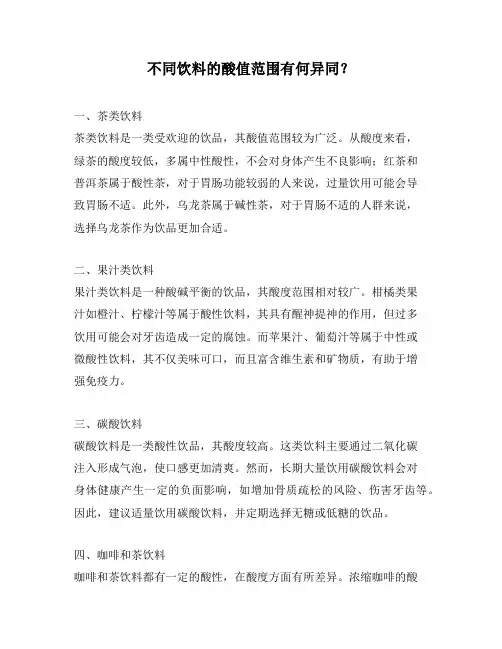 不同饮料的酸值范围有何异同？

一、茶类饮料

茶类饮料是一类受欢迎的饮品，其酸值范围较为广泛。从酸度来看，绿茶的酸度较低，多属中性酸性，不会对身体产生不良影响；红茶和普洱茶属于酸性茶，对于胃肠功能较弱的人来说，过量饮用可能会导致胃肠不适。此外，乌龙茶属于碱性茶，对于胃肠不适的人群来说，选择乌龙茶作为饮品更加合适。

二、果汁类饮料

果汁类饮料是一种酸碱平衡的饮品，其酸度范围相对较广。柑橘类果汁如橙汁、柠檬汁等属于酸性饮料，其具有醒神提神的作用，但过多饮用可能会对牙齿造成一定的腐蚀。而苹果汁、葡萄汁等属于中性或微酸性饮料，其不仅美味可口，而且富含维生素和矿物质，有助于增强免疫力。

三、碳酸饮料

碳酸饮料是一类酸性饮品，其酸度较高。这类饮料主要通过二氧化碳注入形成气泡，使口感更加清爽。然而，长期大量饮用碳酸饮料会对身体健康产生一定的负面影响，如增加骨质疏松的风险、伤害牙齿等。因此，建议适量饮用碳酸饮料，并定期选择无糖或低糖的饮品。

四、咖啡和茶饮料

咖啡和茶饮料都有一定的酸性，在酸度方面有所差异。浓缩咖啡的酸